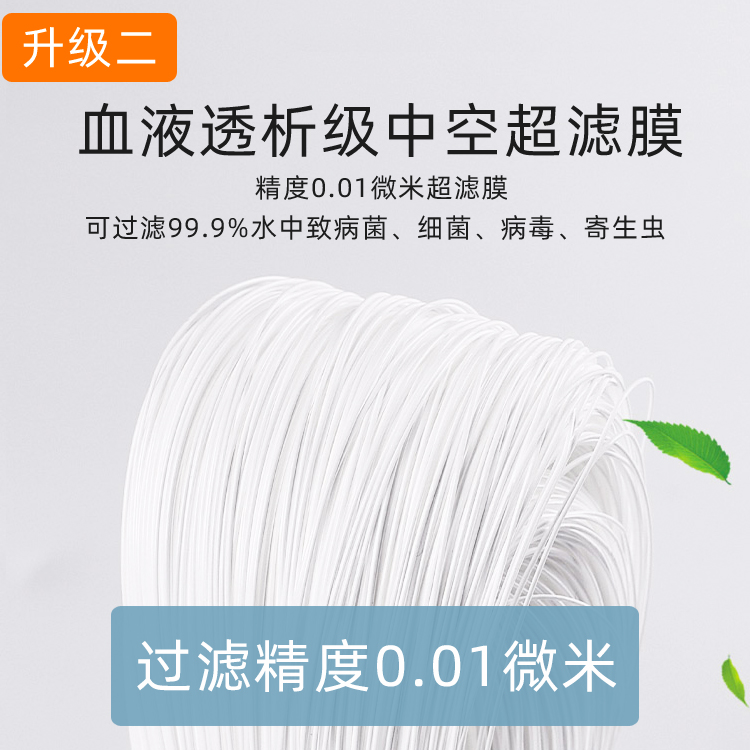 升级二

血液透析级中空超滤膜

精度0.01微米超滤膜

可过滤99.9%水中致病菌、细菌、病毒、寄生虫

过滤精度0.01微米